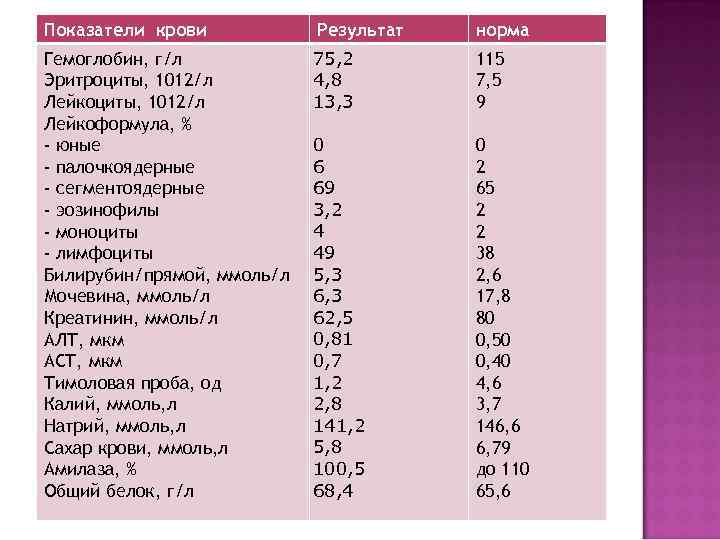 | Показатели крови | Результат | норма |
|---|---|---|
| Гемоглобин, г/л | 75,2 | 115 |
| Эритроциты, 1012/л | 4,8 | 7,5 |
| Лейкоциты, 1012/л | 13,3 | 9 |
| Лейкоформула, % | | |
| - юные | 0 | 0 |
| - палочкоядерные | 6 | 2 |
| - сегментоядерные | 69 | 65 |
| - эозинофилы | 3,2 | 2 |
| - моноциты | 4 | 2 |
| - лимфоциты | 49 | 38 |
| Билирубин/прямой, ммоль/л | 5,3 | 2,6 |
| Мочевина, ммоль/л | 6,3 | 17,8 |
| Креатинин, ммоль/л | 62,5 | 80 |
| АЛТ, мкм | 0,81 | 0,50 |
| АСТ, мкм | 0,7 | 0,40 |
| Тимоловая проба, од | 1,2 | 4,6 |
| Калий, ммоль,л | 2,8 | 3,7 |
| Натрий, ммоль,л | 141,2 | 146,6 |
| Сахар крови, ммоль,л | 5,8 | 6,79 |
| Амилаза, % | 100,5 | до 110 |
| Общий белок, г/л | 68,4 | 65,6 |